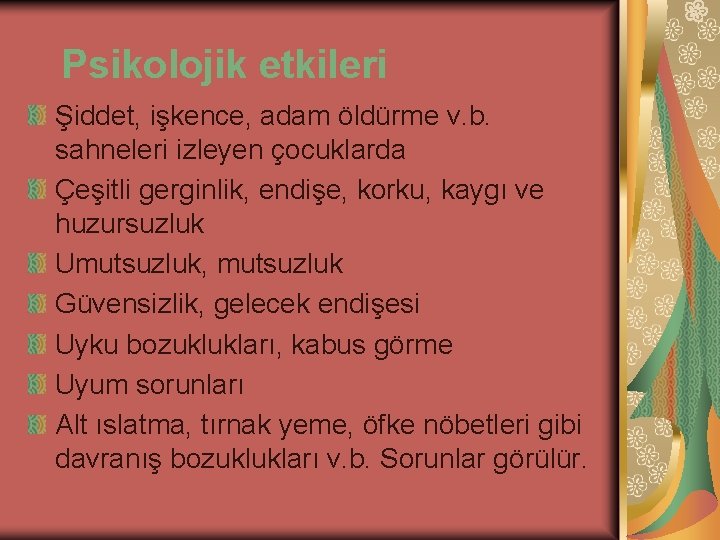 Psikolojik etkileri

Şiddet, işkence, adam öldürme v.b. sahneleri izleyen çocuklarda

Çeşitli gerginlik, endişe, korku, kaygı ve huzursuzluk

Umutsuzluk, mutsuzluk

Güvensizlik, gelecek endişesi

Uyku bozuklukları, kabus görme

Uyum sorunları

Alt ıslatma, tırnak yeme, öfke nöbetleri gibi davranış bozuklukları v.b. Sorunlar görülür.